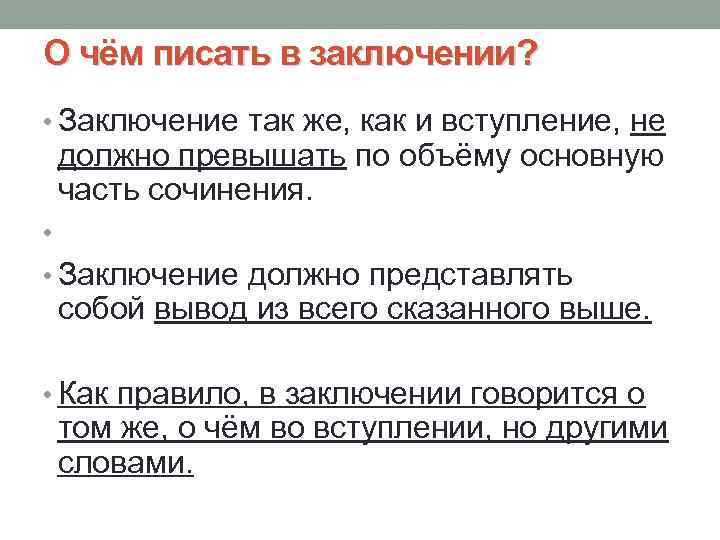 О чём писать в заключении?

• Заключение так же, как и вступление, не должно превышать по объёму основную часть сочинения.

•

• Заключение должно представлять собой вывод из всего сказанного выше.

• Как правило, в заключении говорится о том же, о чём во вступлении, но другими словами.